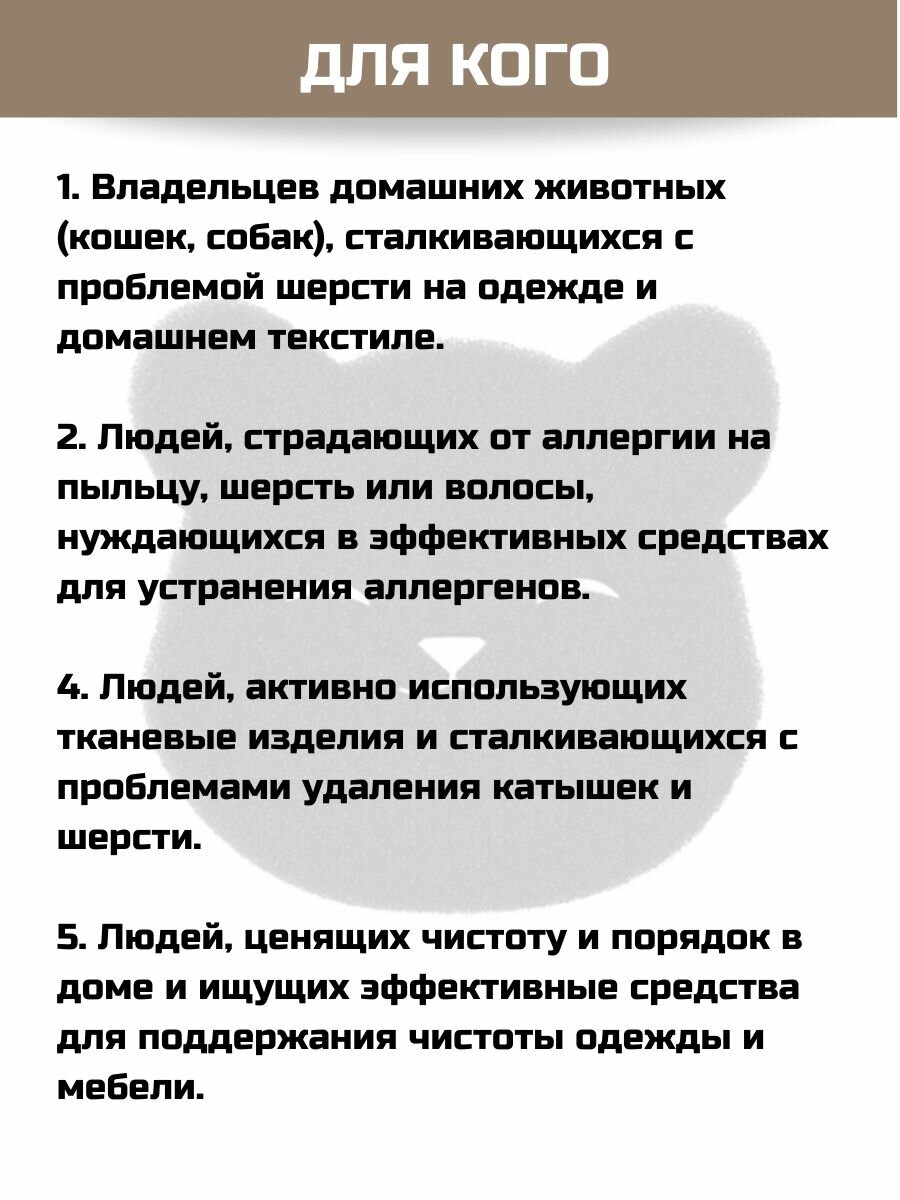 ДЛЯ КОГО

1. Владельцев домашних животных (кошек, собак), сталкивающихся с проблемой шерсти на одежде и домашнем текстиле.

2. Людей, страдающих от аллергии на пыльцу, шерсть или волосы, нуждающихся в эффективных средствах для устранения аллергенов.

4. Людей, активно использующих тканевые изделия и сталкивающихся с проблемами удаления катышек и шерсти.

5. Людей, ценящих чистоту и порядок в доме и ищущих эффективные средства для поддержания чистоты одежды и мебели.